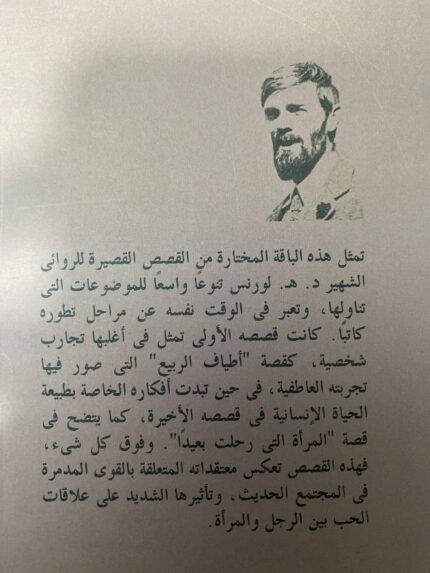 تمثل هذه الباقة المختارة من القصص القصيرة للروائى الشهير د. هـ. لورنس تنوعًا واسعًا للموضوعات التى تناولها، وتعبر فى الوقت نفسه عن مراحل تطوره كاتبًا. كانت قصصه الأولى تمثل فى أغلبها تجارب شخصية، كقصة "أطياف الربيع" التى صور فيها تجربته العاطفية، فى حين تبدت أفكاره الخاصة بطبيعة الحياة الإنسانية فى قصصه الأخيرة، كما يتضح فى قصة "المرأة التى رحلت بعيدًا". وفوق كل شىء، فهذه القصص تعكس معتقداته المتعلقة بالقوى المدمرة فى المجتمع الحديث، وتأثيرها الشديد على علاقات الحب بين الرجل والمرأة.